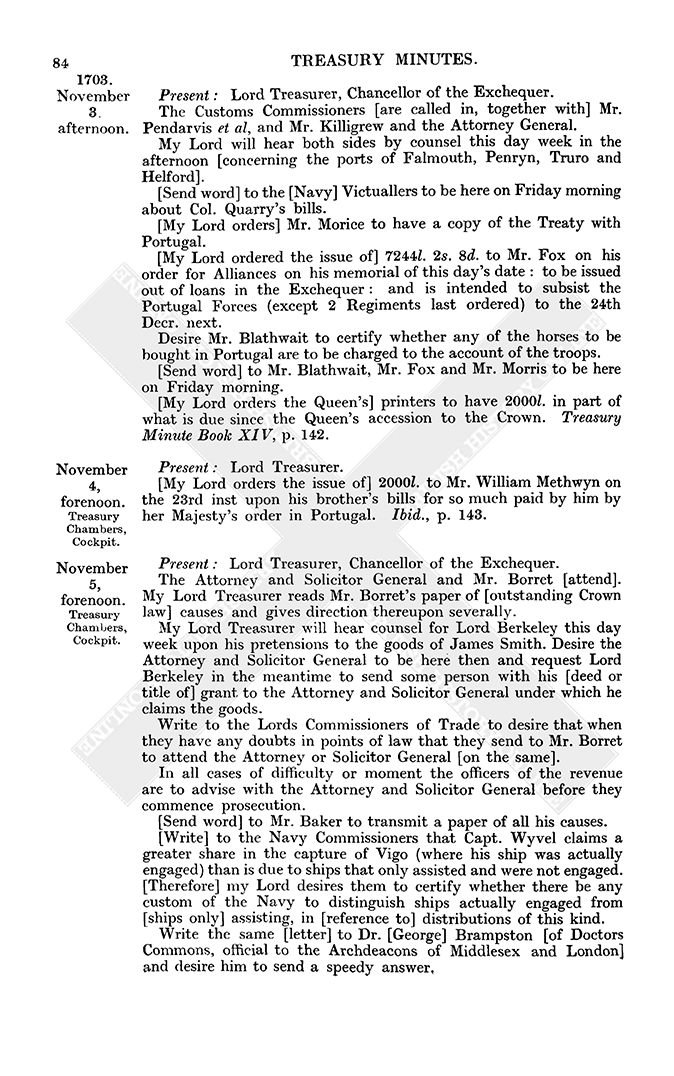 84 TREASURY MINUTES.

1703. November 3. afternoon.

Present: Lord Treasurer, Chancellor of the Exchequer.

The Customs Commissioners [are called in, together with] Mr. Pendarvis et al, and Mr. Killigrew and the Attorney General.

My Lord will hear both sides by counsel this day week in the afternoon [concerning the ports of Falmouth, Penryn, Truro and Helford].

[Send word] to the [Navy] Victuallers to be here on Friday morning about Col. Quarry's bills.

[My Lord orders] Mr. Morice to have a copy of the Treaty with Portugal.

[My Lord ordered the issue of] 7244l. 2s. 8d. to Mr. Fox on his order for Alliances on his memorial of this day's date: to be issued out of loans in the Exchequer: and is intended to subsist the Portugal Forces (except 2 Regiments last ordered) to the 24th Decr. next.

Desire Mr. Blathwait to certify whether any of the horses to be bought in Portugal are to be charged to the account of the troops.

[Send word] to Mr. Blathwait, Mr. Fox and Mr. Morris to be here on Friday morning.

[My Lord orders the Queen's] printers to have 2000l. in part of what is due since the Queen's accession to the Crown. Treasury Minute Book XIV, p. 142.

November 4, forenoon. Treasury Chambers, Cockpit.

Present: Lord Treasurer.

[My Lord orders the issue of] 2000l. to Mr. William Methwyn on the 23rd inst upon his brother's bills for so much paid by him by her Majesty's order in Portugal. Ibid., p. 143.

November 5, forenoon. Treasury Chambers, Cockpit.

Present: Lord Treasurer, Chancellor of the Exchequer.

The Attorney and Solicitor General and Mr. Borret [attend]. My Lord Treasurer reads Mr. Borret's paper of [outstanding Crown law] causes and gives direction thereupon severally.

My Lord Treasurer will hear counsel for Lord Berkeley this day week upon his pretensions to the goods of James Smith. Desire the Attorney and Solicitor General to be here then and request Lord Berkeley in the meantime to send some person with his [deed or title of] grant to the Attorney and Solicitor General under which he claims the goods.

Write to the Lords Commissioners of Trade to desire that when they have any doubts in points of law that they send to Mr. Borret to attend the Attorney or Solicitor General [on the same].

In all cases of difficulty or moment the officers of the revenue are to advise with the Attorney and Solicitor General before they commence prosecution.

[Send word] to Mr. Baker to transmit a paper of all his causes.

[Write] to the Navy Commissioners that Capt. Wyvel claims a greater share in the capture of Vigo (where his ship was actually engaged) than is due to ships that only assisted and were not engaged. [Therefore] my Lord desires them to certify whether there be any custom of the Navy to distinguish ships actually engaged from [ships only] assisting, in [reference to] distributions of this kind.

Write the same [letter] to Dr. [George] Brampston [of Doctors Commons, official to the Archdeacons of Middlesex and London] and desire him to send a speedy answer.